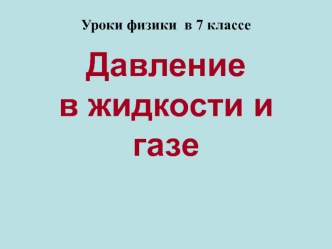 Уроки физики в 7 классе

Давление
в жидкости и
газе